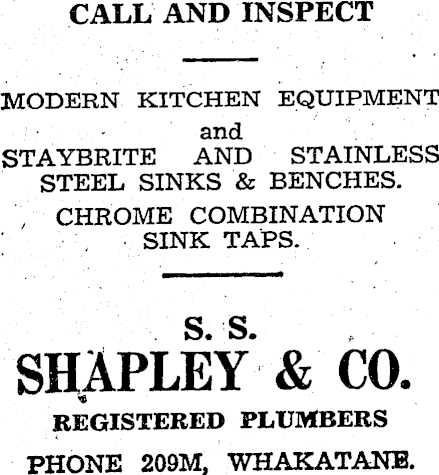 CALL AND INSPECT

MODERN KITCHEN EQUIPMENT
and
STAYBRITE AND STAINLESS STEEL SINKS & BENCHES.
CHROME COMBINATION SINK TAPS.

S. S.
SHAPLEY & CO.
REGISTERED PLUMBERS
PHONE 209M, WHAKATANE.